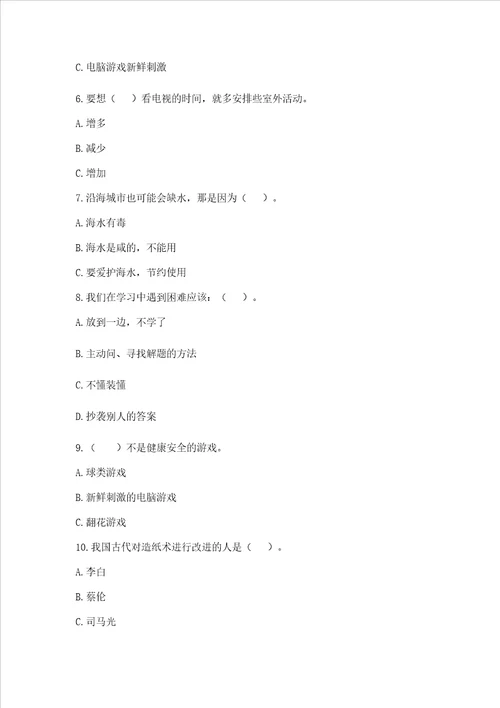 C. 电脑游戏新鲜刺激

6. 要想（　）看电视的时间，就多安排些室外活动。

A. 增多

B. 减少

C. 增加

7. 沿海城市也可能会缺水，那是因为（　）。

A. 海水有毒

B. 海水是咸的，不能用

C. 要爱护海水，节约使用

8. 我们在学习中遇到困难应该：（　）。

A. 放到一边，不学了

B. 主动问、寻找解题的方法

C. 不懂装懂

D. 抄袭别人的答案

9.（　）不是健康安全的游戏。

A. 球类游戏

B. 新鲜刺激的电脑游戏

C. 翻花游戏

10. 我国古代对造纸术进行改进的人是（　）。

A. 李白

B. 蔡伦

C. 司马光